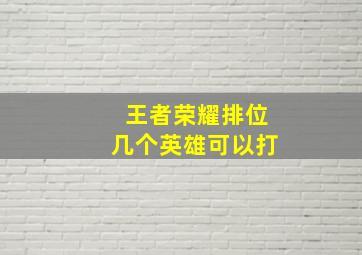 王者荣耀排位
几个英雄可以打